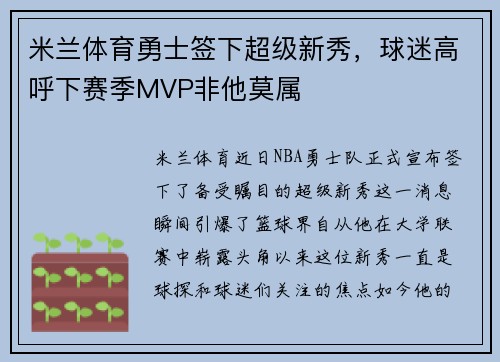 米兰体育勇士签下超级新秀，球迷高呼下赛季MVP非他莫属

米兰体育近日NBA勇士队正式宣布签下了备受瞩目的超级新秀这一消息瞬间引爆了篮球界自从他在大学联赛中崭露头角以来这位新秀一直是球探和球迷们关注的焦点如今他的